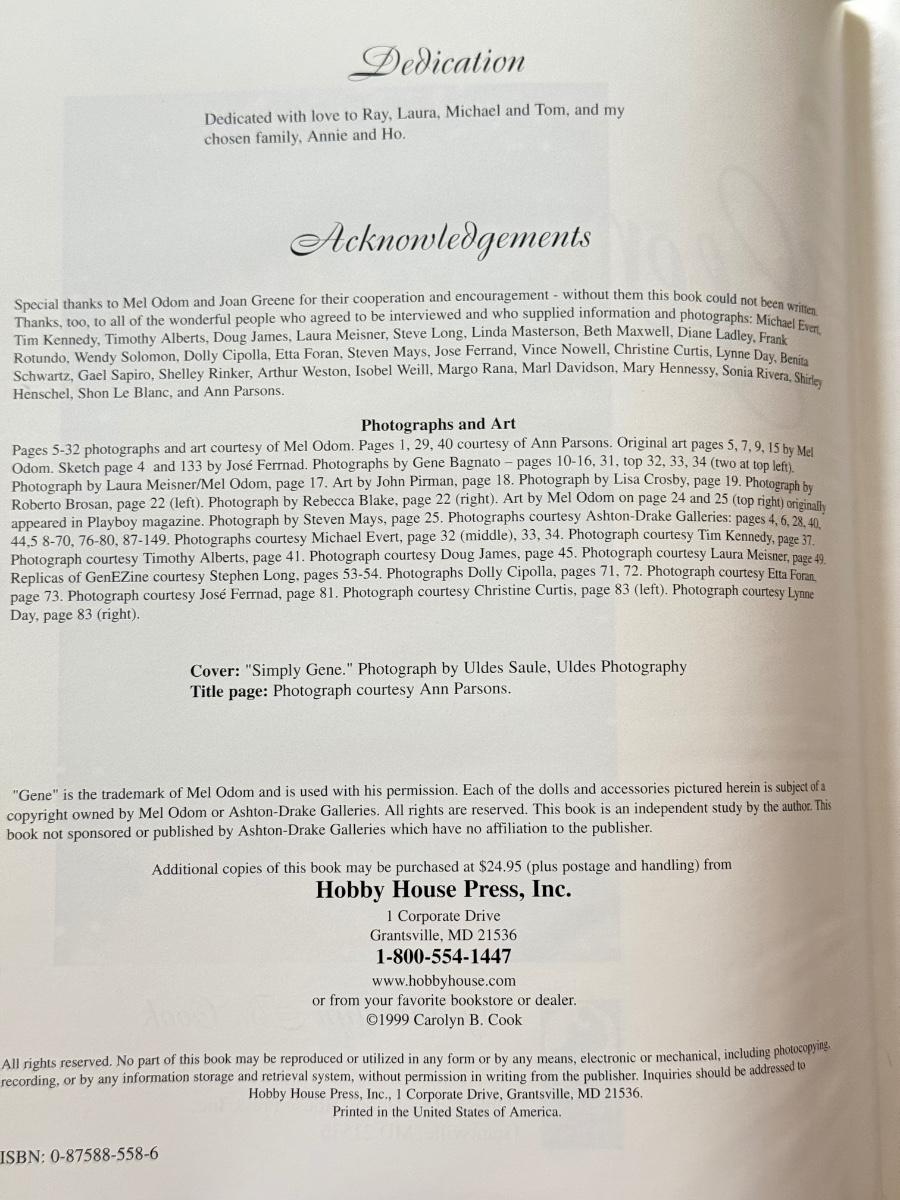 Dedication

Dedicated with love to Ray, Laura, Michael and Tom, and my chosen family, Annie and Ho.

Acknowledgements

Special thanks to Mel Odom and Joan Greene for their cooperation and encouragement - without them this book could not been written. Thanks, too, to all of the wonderful people who agreed to be interviewed and who supplied information and photographs: Michael Evert, Tim Kennedy, Timothy Alberts, Doug James, Laura Meisner, Steve Long, Linda Masterson, Beth Maxwell, Diane Ladley, Frank Rotundo, Wendy Solomon, Dolly Cipolla, Etta Foran, Steven Mays, Jose Ferrand, Vince Nowell, Christine Curtis, Lynne Day, Benita Schwartz, Gael Sapiro, Shelley Rinker, Arthur Weston, Isobel Weill, Margo Rana, Marl Davidson, Mary Hennessy, Sonia Rivera, Shirley Henschel, Shon Le Blanc, and Ann Parsons.

Photographs and Art

Pages 5-32 photographs and art courtesy of Mel Odom. Pages 1, 29, 40 courtesy of Ann Parsons. Original art pages 5, 7, 9, 15 by Mel Odom. Sketch page 4 and 133 by José Ferrnad. Photographs by Gene Bagnato – pages 10-16, 31, top 32, 33, 34 (two at top left). Photograph by Laura Meisner/Mel Odom, page 17. Art by John Pirman, page 18. Photograph by Lisa Crosby, page 19. Photograph by Roberto Brosan, page 22 (left). Photograph by Rebecca Blake, page 22 (right). Art by Mel Odom on page 24 and 25 (top right) originally appeared in Playboy magazine. Photograph by Steven Mays, page 25. Photographs courtesy Ashton-Drake Galleries: pages 4, 6, 28, 40, 44,5 8-70, 76-80, 87-149. Photographs courtesy Michael Evert, page 32 (middle), 33, 34. Photograph courtesy Tim Kennedy, page 37. Photograph courtesy Timothy Alberts, page 41. Photograph courtesy Doug James, page 45. Photograph courtesy Laura Meisner, page 49. Replicas of GenEZine courtesy Stephen Long, pages 53-54. Photographs Dolly Cipolla, pages 71, 72. Photograph courtesy Etta Foran, page 73. Photograph courtesy José Ferrnad, page 81. Photograph courtesy Christine Curtis, page 83 (left). Photograph courtesy Lynne Day, page 83 (right).

Cover: "Simply Gene." Photograph by Uldes Saule, Uldes Photography
Title page: Photograph courtesy Ann Parsons.

"Gene" is the trademark of Mel Odom and is used with his permission. Each of the dolls and accessories pictured herein is subject of a copyright owned by Mel Odom or Ashton-Drake Galleries. All rights are reserved. This book is an independent study by the author. This book not sponsored or published by Ashton-Drake Galleries which have no affiliation to the publisher.

Additional copies of this book may be purchased at $24.95 (plus postage and handling) from
Hobby House Press, Inc.
1 Corporate Drive
Grantsville, MD 21536
1-800-554-1447
www.hobbyhouse.com
or from your favorite bookstore or dealer.
©1999 Carolyn B. Cook

All rights reserved. No part of this book may be reproduced or utilized in any form or by any means, electronic or mechanical, including photocopying, recording, or by any information storage and retrieval system, without permission in writing from the publisher. Inquiries should be addressed to Hobby House Press, Inc., 1 Corporate Drive, Grantsville, MD 21536.
Printed in the United States of America.

ISBN: 0-87588-558-6